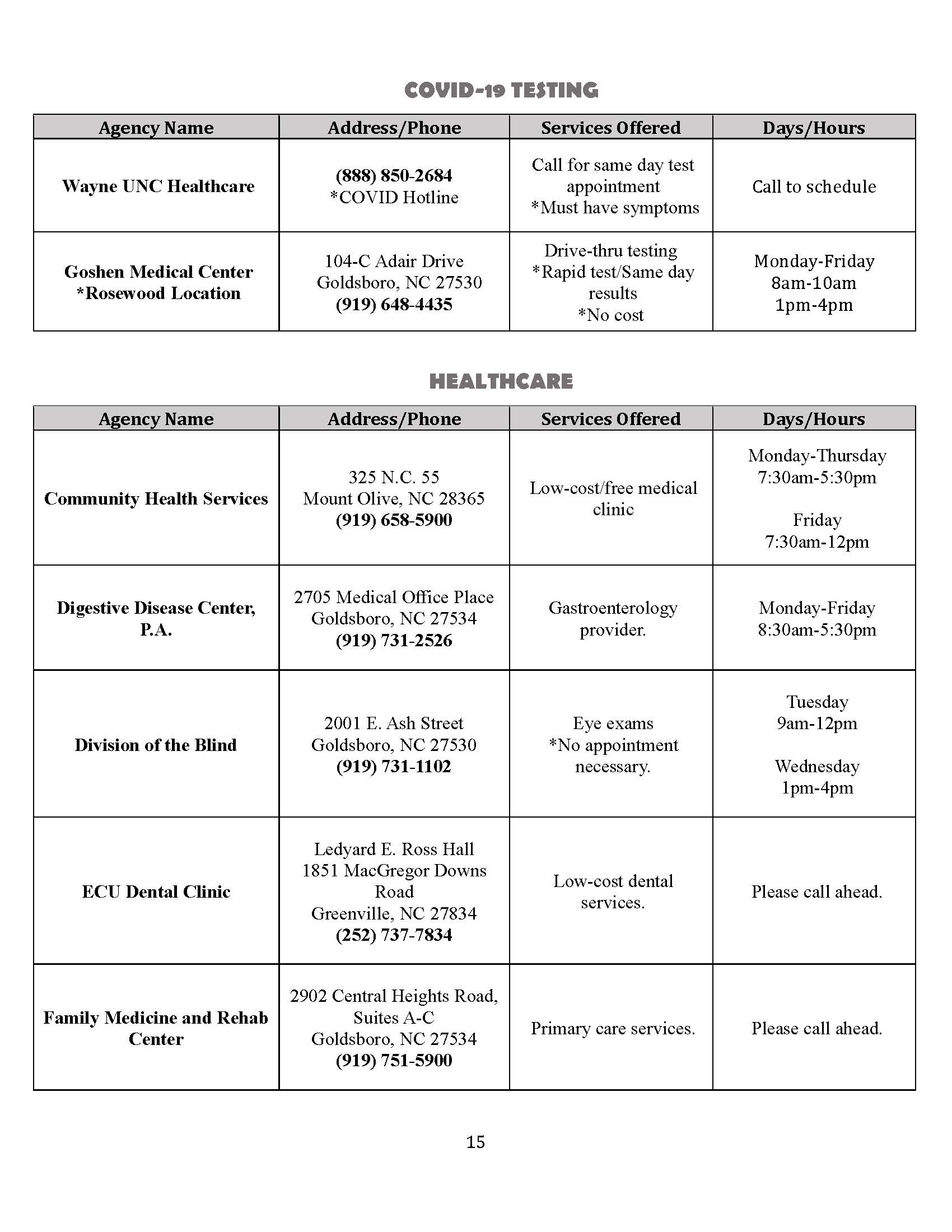 COVID-19 TESTING

| Agency Name | Address/Phone | Services Offered | Days/Hours |
|---|---|---|---|
| Wayne UNC Healthcare | (888) 850-2684 *COVID Hotline | Call for same day test appointment *Must have symptoms | Call to schedule |
| Goshen Medical Center *Rosewood Location | 104-C Adair Drive Goldsboro, NC 27530 (919) 648-4435 | Drive-thru testing *Rapid test/Same day results *No cost | Monday-Friday 8am-10am 1pm-4pm |

HEALTHCARE

| Agency Name | Address/Phone | Services Offered | Days/Hours |
|---|---|---|---|
| Community Health Services | 325 N.C. 55 Mount Olive, NC 28365 (919) 658-5900 | Low-cost/free medical clinic | Monday-Thursday 7:30am-5:30pm Friday 7:30am-12pm |
| Digestive Disease Center, P.A. | 2705 Medical Office Place Goldsboro, NC 27534 (919) 731-2526 | Gastroenterology provider. | Monday-Friday 8:30am-5:30pm |
| Division of the Blind | 2001 E. Ash Street Goldsboro, NC 27530 (919) 731-1102 | Eye exams *No appointment necessary. | Tuesday 9am-12pm Wednesday 1pm-4pm |
| ECU Dental Clinic | Ledyard E. Ross Hall 1851 MacGregor Downs Road Greenville, NC 27834 (252) 737-7834 | Low-cost dental services. | Please call ahead. |
| Family Medicine and Rehab Center | 2902 Central Heights Road, Suites A-C Goldsboro, NC 27534 (919) 751-5900 | Primary care services. | Please call ahead. |

15